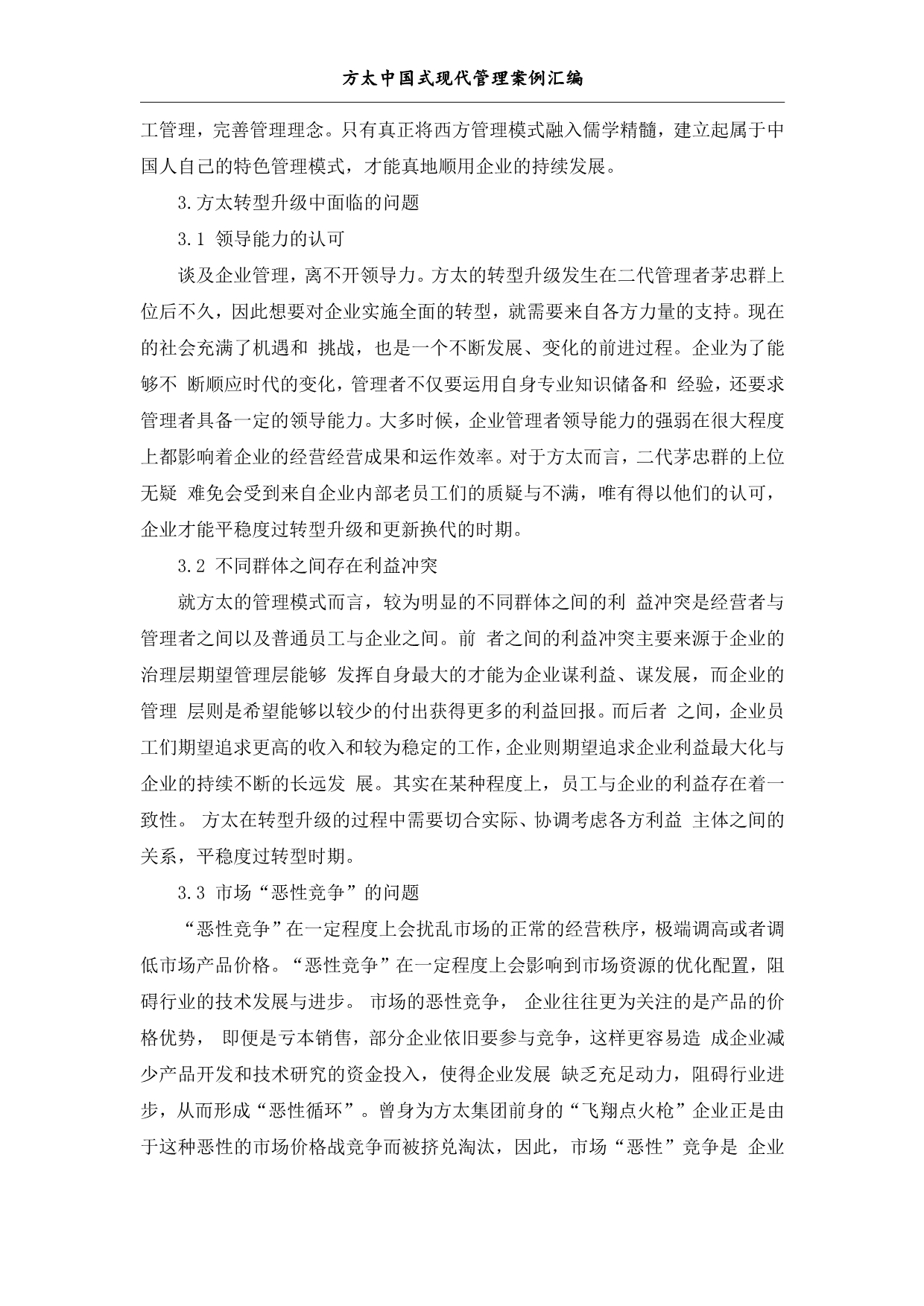 方太中国式现代管理案例汇编

工管理，完善管理理念。只有真正将西方管理模式融入儒学精髓，建立起属于中国人自己的特色管理模式，才能真地顺用企业的持续发展。

3.方太转型升级中面临的问题

3.1 领导能力的认可

谈及企业管理，离不开领导力。方太的转型升级发生在二代管理者茅忠群上位后不久，因此想要对企业实施全面的转型，就需要来自各方力量的支持。现在的社会充满了机遇和 挑战，也是一个不断发展、变化的前进过程。企业为了能够不 断顺应时代的变化，管理者不仅要运用自身专业知识储备和 经验，还要求管理者具备一定的领导能力。大多时候，企业管理者领导能力的强弱在很大程度上都影响着企业的经营经营成果和运作效率。对于方太而言，二代茅忠群的上位无疑 难免会受到来自企业内部老员工们的质疑与不满，唯有得以他们的认可，企业才能平稳度过转型升级和更新换代的时期。

3.2 不同群体之间存在利益冲突

就方太的管理模式而言，较为明显的不同群体之间的利 益冲突是经营者与管理者之间以及普通员工与企业之间。前 者之间的利益冲突主要来源于企业的治理层期望管理层能够 发挥自身最大的才能为企业谋利益、谋发展，而企业的管理 层则是希望能够以较少的付出获得更多的利益回报。而后者 之间，企业员工们期望追求更高的收入和较为稳定的工作，企业则期望追求企业利益最大化与企业的持续不断的长远发 展。其实在某种程度上，员工与企业的利益存在着一致性。 方太在转型升级的过程中需要切合实际、协调考虑各方利益 主体之间的关系，平稳度过转型时期。

3.3 市场“恶性竞争”的问题

“恶性竞争”在一定程度上会扰乱市场的正常的经营秩序，极端调高或者调低市场产品价格。“恶性竞争”在一定程度上会影响到市场资源的优化配置，阻碍行业的技术发展与进步。 市场的恶性竞争， 企业往往更为关注的是产品的价格优势， 即便是亏本销售，部分企业依旧要参与竞争，这样更容易造 成企业减少产品开发和技术研究的资金投入，使得企业发展 缺乏充足动力，阻碍行业进步，从而形成“恶性循环”。曾身为方太集团前身的“飞翔点火枪”企业正是由于这种恶性的市场价格战竞争而被挤兑淘汰，因此，市场“恶性”竞争是 企业